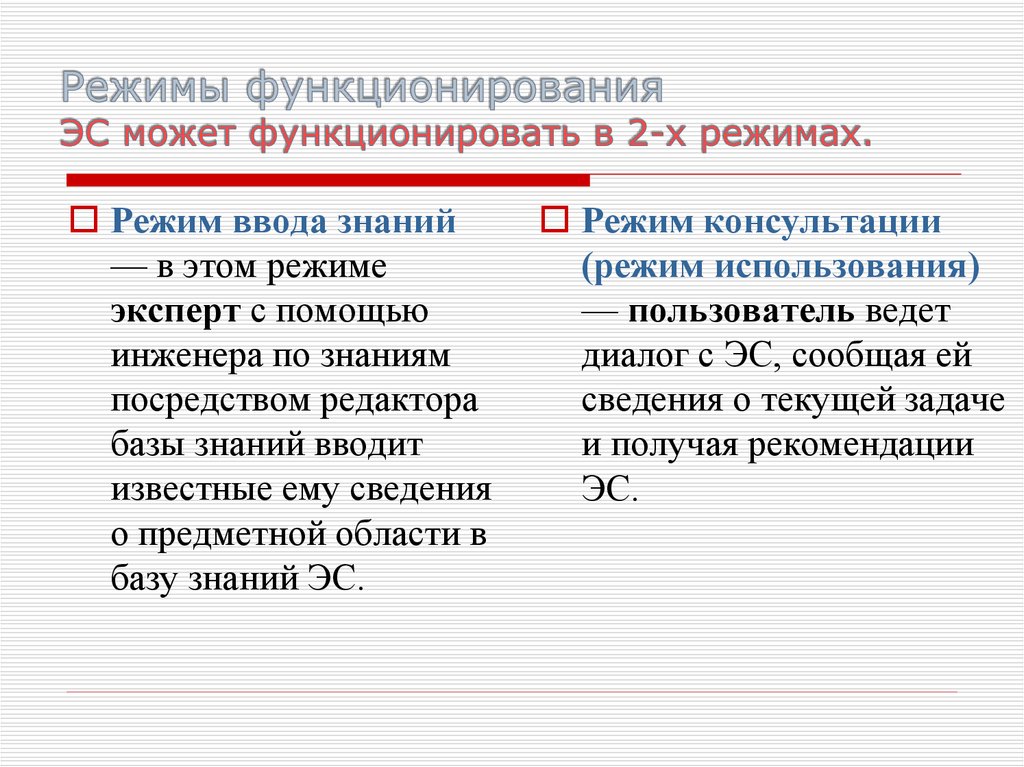 Режимы функционирования
ЭС может функционировать в 2-х режимах.

Режим ввода знаний — в этом режиме эксперт с помощью инженера по знаниям посредством редактора базы знаний вводит известные ему сведения о предметной области в базу знаний ЭС.

Режим консультации (режим использования) — пользователь ведет диалог с ЭС, сообщая ей сведения о текущей задаче и получая рекомендации ЭС.